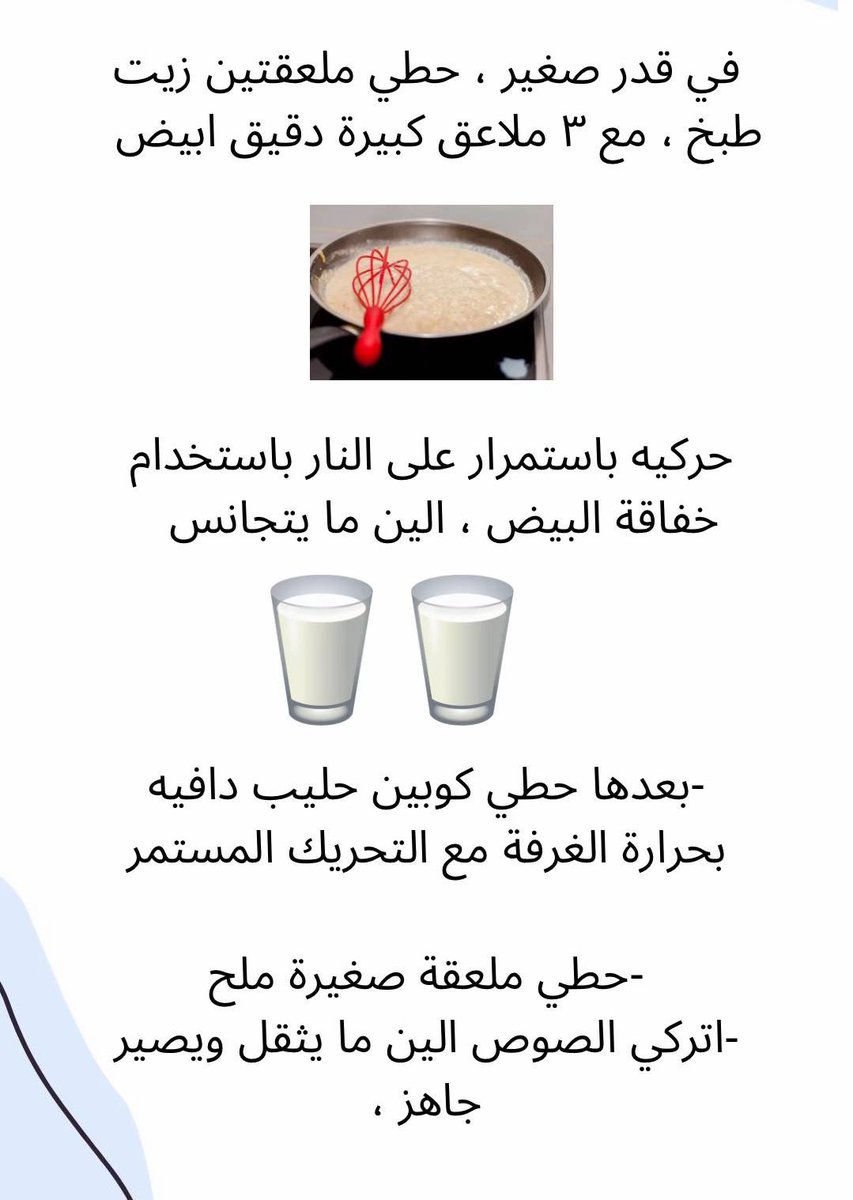 في قدر صغير ، حطي ملعقتين زيت طبخ ، مع ٣ ملاعق كبيرة دقيق ابيض

حركيه باستمرار على النار باستخدام خفاقة البيض ، الين ما يتجانس

-بعدها حطي كوبين حليب دافيه بحرارة الغرفة مع التحريك المستمر

-حطي ملعقة صغيرة ملح
-اتركي الصوص الين ما يثقل ويصير جاهز ،